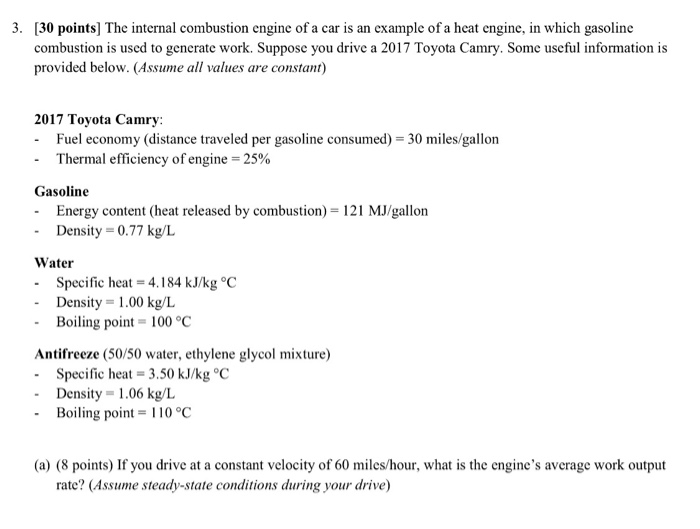 3. [30 points] The internal combustion engine of a car is an example of a heat engine, in which gasoline combustion is used to generate work. Suppose you drive a 2017 Toyota Camry. Some useful information is provided below. (Assume all values are constant)

2017 Toyota Camry:
- Fuel economy (distance traveled per gasoline consumed) = 30 miles/gallon
- Thermal efficiency of engine = 25%

Gasoline
- Energy content (heat released by combustion) = 121 MJ/gallon
- Density = 0.77 kg/L

Water
- Specific heat = 4.184 kJ/kg °C
- Density = 1.00 kg/L
- Boiling point = 100 °C

Antifreeze (50/50 water, ethylene glycol mixture)
- Specific heat = 3.50 kJ/kg °C
- Density = 1.06 kg/L
- Boiling point = 110 °C

(a) (8 points) If you drive at a constant velocity of 60 miles/hour, what is the engine's average work output rate? (Assume steady-state conditions during your drive)